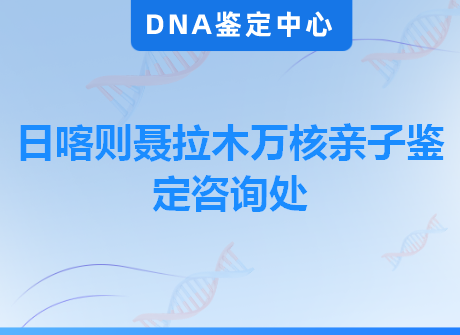 DNA鉴定中心

日喀则聂拉木万核亲子鉴定咨询处